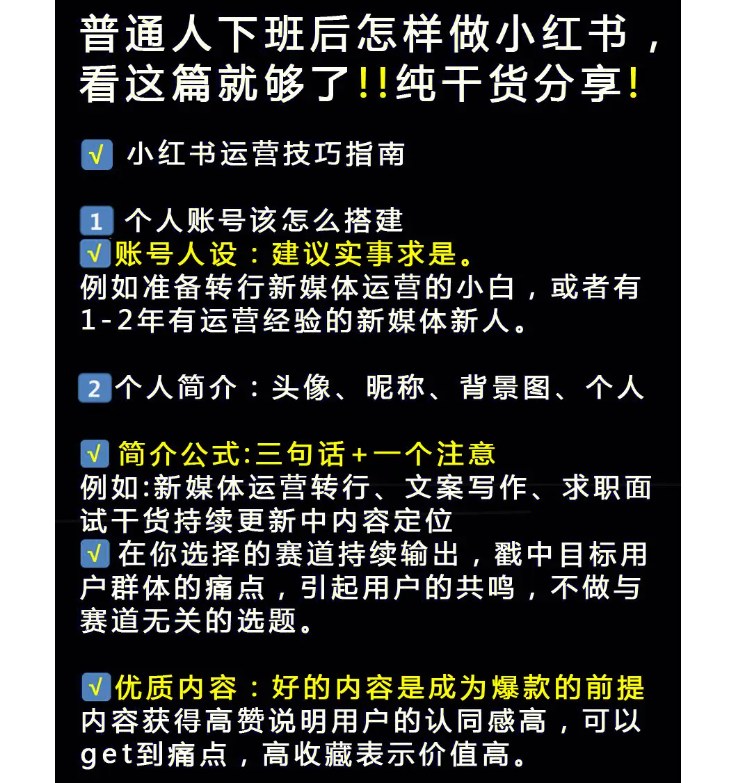 普通人下班后怎样做小红书，看这篇就够了!!纯干货分享!

√ 小红书运营技巧指南

1 个人账号该怎么搭建
√ 账号人设：建议实事求是。
例如准备转行新媒体运营的小白，或者有1-2年有运营经验的新媒体新人。

2 个人简介：头像、昵称、背景图、个人

√ 简介公式:三句话+一个注意
例如:新媒体运营转行、文案写作、求职面试干货持续更新中内容定位
√ 在你选择的赛道持续输出，戳中目标用户群体的痛点，引起用户的共鸣，不做与赛道无关的选题。

√ 优质内容：好的内容是成为爆款的前提
内容获得高赞说明用户的认同感高，可以get到痛点，高收藏表示价值高。